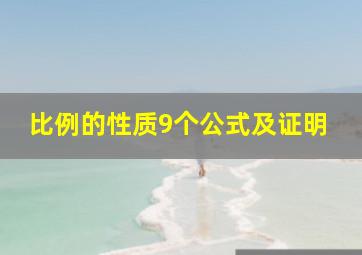 比例的性质9个公式及证明